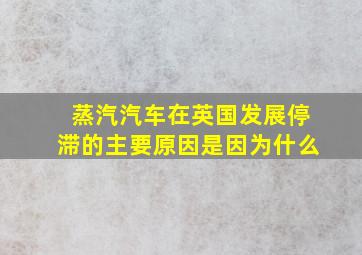 蒸汽汽车在英国发展停滞的主要原因是因为什么